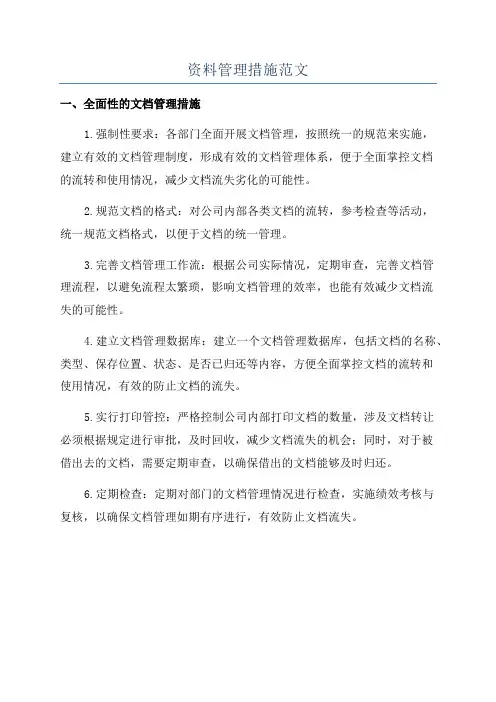 资料管理措施范文

一、全面性的文档管理措施

1.强制性要求：各部门全面开展文档管理，按照统一的规范来实施，建立有效的文档管理制度，形成有效的文档管理体系，便于全面掌控文档的流转和使用情况，减少文档流失劣化的可能性。

2.规范文档的格式：对公司内部各类文档的流转，参考检查等活动，统一规范文档格式，以便于文档的统一管理。

3.完善文档管理工作流：根据公司实际情况，定期审查，完善文档管理流程，以避免流程太繁琐，影响文档管理的效率，也能有效减少文档流失的可能性。

4.建立文档管理数据库：建立一个文档管理数据库，包括文档的名称、类型、保存位置、状态、是否已归还等内容，方便全面掌控文档的流转和使用情况，有效的防止文档的流失。

5.实行打印管控：严格控制公司内部打印文档的数量，涉及文档转让必须根据规定进行审批，及时回收，减少文档流失的机会；同时，对于被借出去的文档，需要定期审查，以确保借出的文档能够及时归还。

6.定期检查：定期对部门的文档管理情况进行检查，实施绩效考核与复核，以确保文档管理如期有序进行，有效防止文档流失。